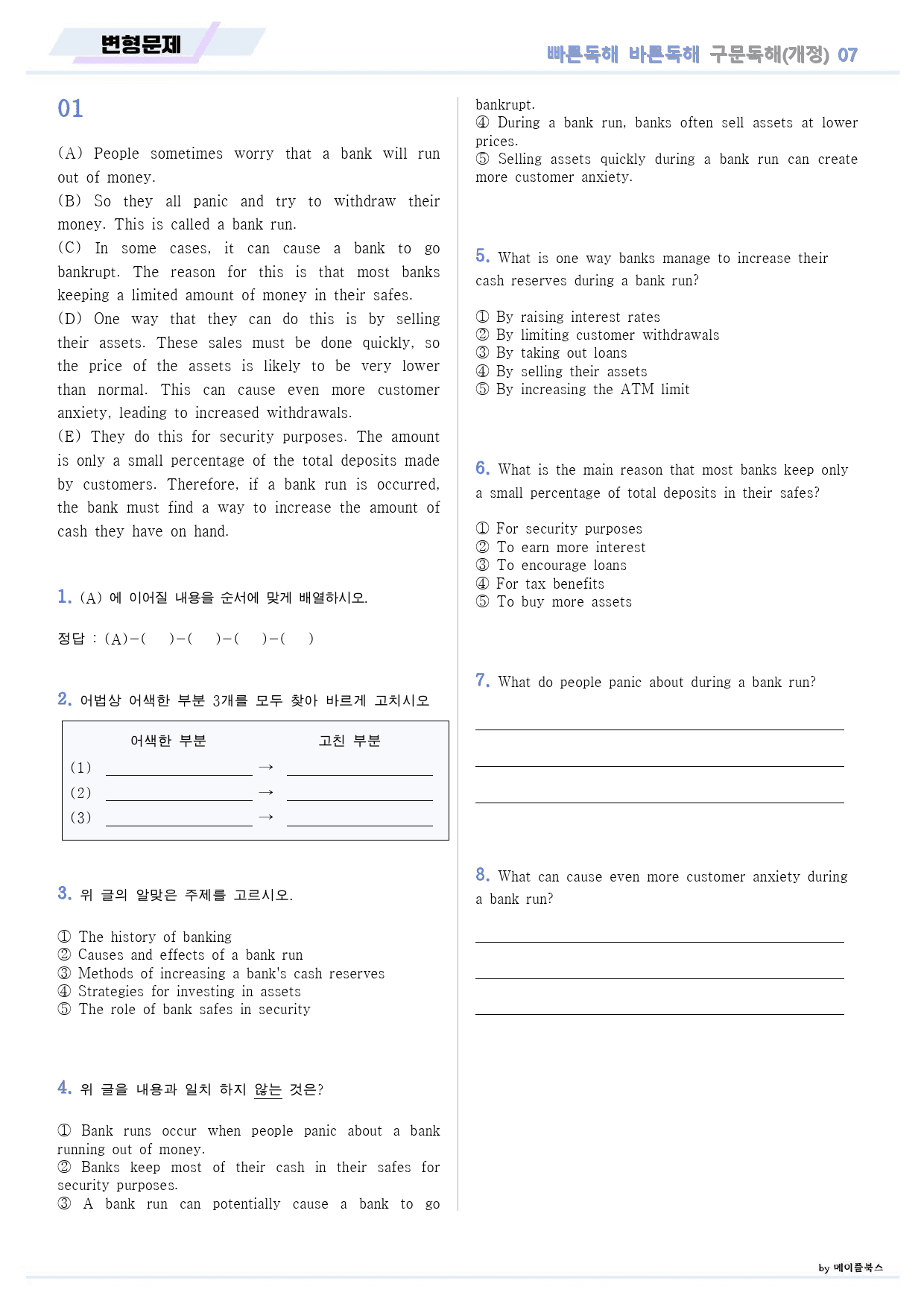 변형문제

빠른독해 바른독해 구문독해(개정) 07

01

(A) People sometimes worry that a bank will run out of money.
(B) So they all panic and try to withdraw their money. This is called a bank run.
(C) In some cases, it can cause a bank to go bankrupt. The reason for this is that most banks keeping a limited amount of money in their safes.
(D) One way that they can do this is by selling their assets. These sales must be done quickly, so the price of the assets is likely to be very lower than normal. This can cause even more customer anxiety, leading to increased withdrawals.
(E) They do this for security purposes. The amount is only a small percentage of the total deposits made by customers. Therefore, if a bank run is occurred, the bank must find a way to increase the amount of cash they have on hand.

1. (A) 에 이어질 내용을 순서에 맞게 배열하시오.

정답 : (A)-( )-( )-( )-( )

2. 어법상 어색한 부분 3개를 모두 찾아 바르게 고치시오

어색한 부분 고친 부분
(1) ____ → ____
(2) ____ → ____
(3) ____ → ____

3. 위 글의 알맞은 주제를 고르시오.

① The history of banking
② Causes and effects of a bank run
③ Methods of increasing a bank's cash reserves
④ Strategies for investing in assets
⑤ The role of bank safes in security

4. 위 글을 내용과 일치 하지 않는 것은?

① Bank runs occur when people panic about a bank running out of money.
② Banks keep most of their cash in their safes for security purposes.
③ A bank run can potentially cause a bank to go bankrupt.
④ During a bank run, banks often sell assets at lower prices.
⑤ Selling assets quickly during a bank run can create more customer anxiety.

5. What is one way banks manage to increase their cash reserves during a bank run?

① By raising interest rates
② By limiting customer withdrawals
③ By taking out loans
④ By selling their assets
⑤ By increasing the ATM limit

6. What is the main reason that most banks keep only a small percentage of total deposits in their safes?

① For security purposes
② To earn more interest
③ To encourage loans
④ For tax benefits
⑤ To buy more assets

7. What do people panic about during a bank run?

____
____
____

8. What can cause even more customer anxiety during a bank run?

____
____
____

by 메이플북스